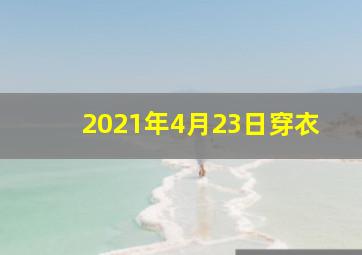 2021年4月23日穿衣